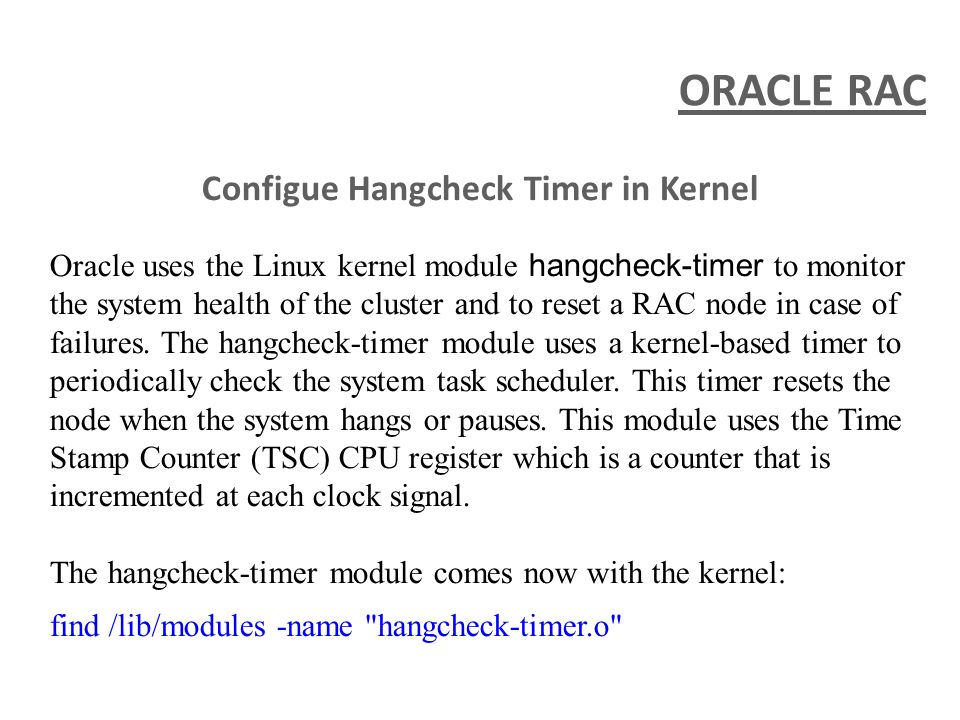 ORACLE RAC

Configue Hangcheck Timer in Kernel

Oracle uses the Linux kernel module hangcheck-timer to monitor the system health of the cluster and to reset a RAC node in case of failures. The hangcheck-timer module uses a kernel-based timer to periodically check the system task scheduler. This timer resets the node when the system hangs or pauses. This module uses the Time Stamp Counter (TSC) CPU register which is a counter that is incremented at each clock signal.

The hangcheck-timer module comes now with the kernel:
find /lib/modules -name "hangcheck-timer.o"